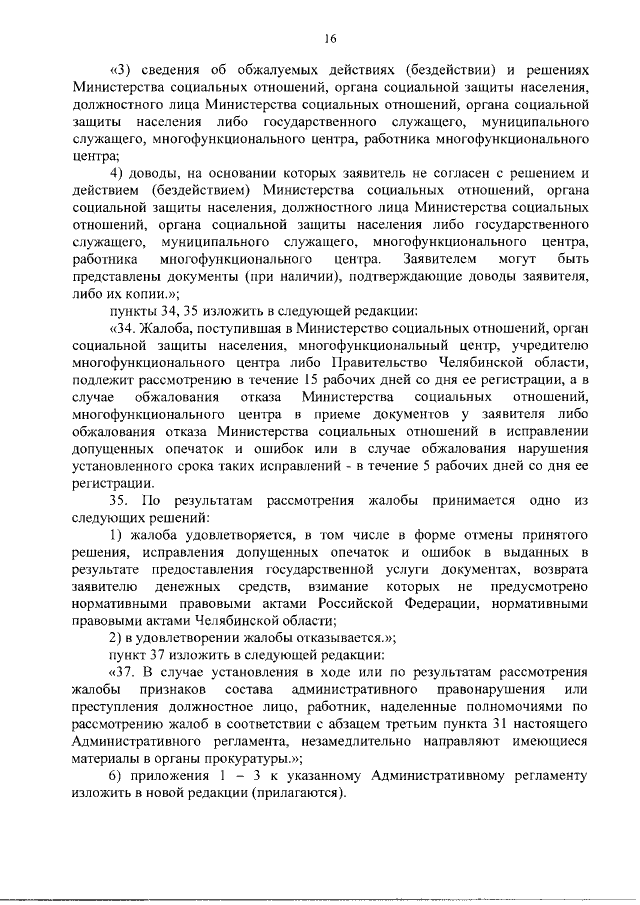 16

«3) сведения об обжалуемых действиях (бездействии) и решениях Министерства социальных отношений, органа социальной защиты населения, должностного лица Министерства социальных отношений, органа социальной защиты населения либо государственного служащего, муниципального служащего, многофункционального центра, работника многофункционального центра;

4) доводы, на основании которых заявитель не согласен с решением и действием (бездействием) Министерства социальных отношений, органа социальной защиты населения, должностного лица Министерства социальных отношений, органа социальной защиты населения либо государственного служащего, муниципального служащего, многофункционального центра, работника многофункционального центра. Заявителем могут быть представлены документы (при наличии), подтверждающие доводы заявителя, либо их копии.»;

пункты 34, 35 изложить в следующей редакции:

«34. Жалоба, поступившая в Министерство социальных отношений, орган социальной защиты населения, многофункциональный центр, учредителю многофункционального центра либо Правительство Челябинской области, подлежит рассмотрению в течение 15 рабочих дней со дня ее регистрации, а в случае обжалования отказа Министерства социальных отношений, многофункционального центра в приеме документов у заявителя либо обжалования отказа Министерства социальных отношений в исправлении допущенных опечаток и ошибок или в случае обжалования нарушения установленного срока таких исправлений - в течение 5 рабочих дней со дня ее регистрации.

35. По результатам рассмотрения жалобы принимается одно из следующих решений:

1) жалоба удовлетворяется, в том числе в форме отмены принятого решения, исправления допущенных опечаток и ошибок в выданных в результате предоставления государственной услуги документах, возврата заявителю денежных средств, взимание которых не предусмотрено нормативными правовыми актами Российской Федерации, нормативными правовыми актами Челябинской области;

2) в удовлетворении жалобы отказывается.»;

пункт 37 изложить в следующей редакции:

«37. В случае установления в ходе или по результатам рассмотрения жалобы признаков состава административного правонарушения или преступления должностное лицо, работник, наделенные полномочиями по рассмотрению жалоб в соответствии с абзацем третьим пункта 31 настоящего Административного регламента, незамедлительно направляют имеющиеся материалы в органы прокуратуры.»;

6) приложения 1 – 3 к указанному Административному регламенту изложить в новой редакции (прилагаются).